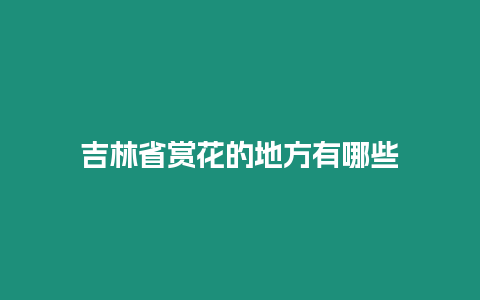 吉林省赏花的地方有哪些